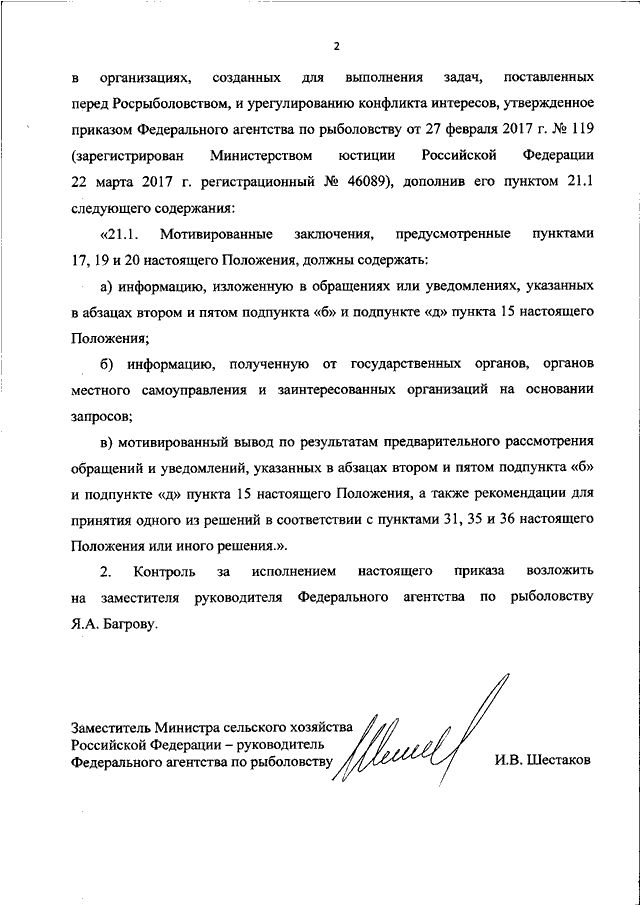 2

в организациях, созданных для выполнения задач, поставленных перед Росрыболовством, и урегулированию конфликта интересов, утвержденное приказом Федерального агентства по рыболовству от 27 февраля 2017 г. № 119 (зарегистрирован Министерством юстиции Российской Федерации 22 марта 2017 г. регистрационный № 46089), дополнив его пунктом 21.1 следующего содержания:

«21.1. Мотивированные заключения, предусмотренные пунктами 17, 19 и 20 настоящего Положения, должны содержать:

а) информацию, изложенную в обращениях или уведомлениях, указанных в абзацах втором и пятом подпункта «б» и подпункте «д» пункта 15 настоящего Положения;

б) информацию, полученную от государственных органов, органов местного самоуправления и заинтересованных организаций на основании запросов;

в) мотивированный вывод по результатам предварительного рассмотрения обращений и уведомлений, указанных в абзацах втором и пятом подпункта «б» и подпункте «д» пункта 15 настоящего Положения, а также рекомендации для принятия одного из решений в соответствии с пунктами 31, 35 и 36 настоящего Положения или иного решения.».

2. Контроль за исполнением настоящего приказа возложить на заместителя руководителя Федерального агентства по рыболовству Я.А. Багрову.

Заместитель Министра сельского хозяйства Российской Федерации – руководитель Федерального агентства по рыболовству

И.В. Шестаков